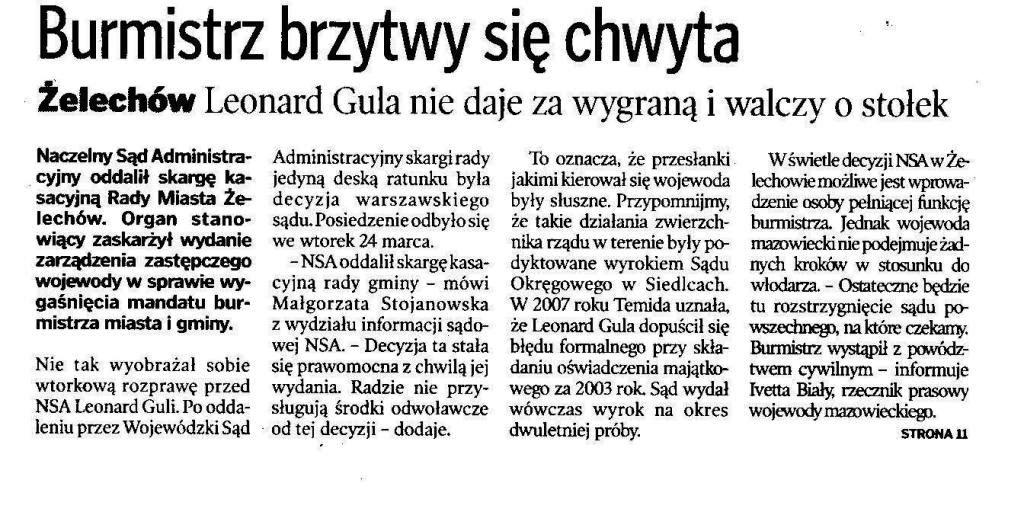 Burmistrz brzytwy się chwyta

Żelechów Leonard Gula nie daje za wygraną i walczy o stołek

Naczelny Sąd Administracyjny oddalił skargę kasacyjną Rady Miasta Żelechów. Organ stanowiący zaskarżył wydanie zarządzenia zastępczego wojewody w sprawie wygaśnięcia mandatu burmistrza miasta i gminy.

Nie tak wyobrażał sobie wtorkową rozprawę przed NSA Leonard Guli. Po oddaleniu przez Wojewódzki Sąd Administracyjny skargi rady jedyną deską ratunku była decyzja warszawskiego sądu. Posiedzenie odbyło się we wtorek 24 marca.

– NSA oddalił skargę kasacyjną rady gminy – mówi Małgorzata Stojanowska z wydziału informacji sądowej NSA. – Decyzja ta stała się prawomocna z chwilą jej wydania. Radzie nie przysługują środki odwoławcze od tej decyzji – dodaje.

To oznacza, że przesłanki jakimi kierował się wojewoda były słuszne. Przypomnijmy, że takie działania zwierzchnika rządu w terenie były podyktowane wyrokiem Sądu Okręgowego w Siedlcach. W 2007 roku Temida uznała, że Leonard Gula dopuścił się błędu formalnego przy składaniu oświadczenia majątkowego za 2003 rok. Sąd wydał wówczas wyrok na okres dwuletniej próby.

W świetle decyzji NSA w Żelechowie możliwe jest wprowadzenie osoby pełniącej funkcję burmistrza. Jednak wojewoda mazowiecki nie podejmuje żadnych kroków w stosunku do włodarza. – Ostateczne będzie tu rozstrzygnięcie sądu powszechnego, na które czekamy. Burmistrz wystąpił z powództwem cywilnym – informuje Ivetta Biały, rzecznik prasowy wojewody mazowieckiego.

STRONA 11